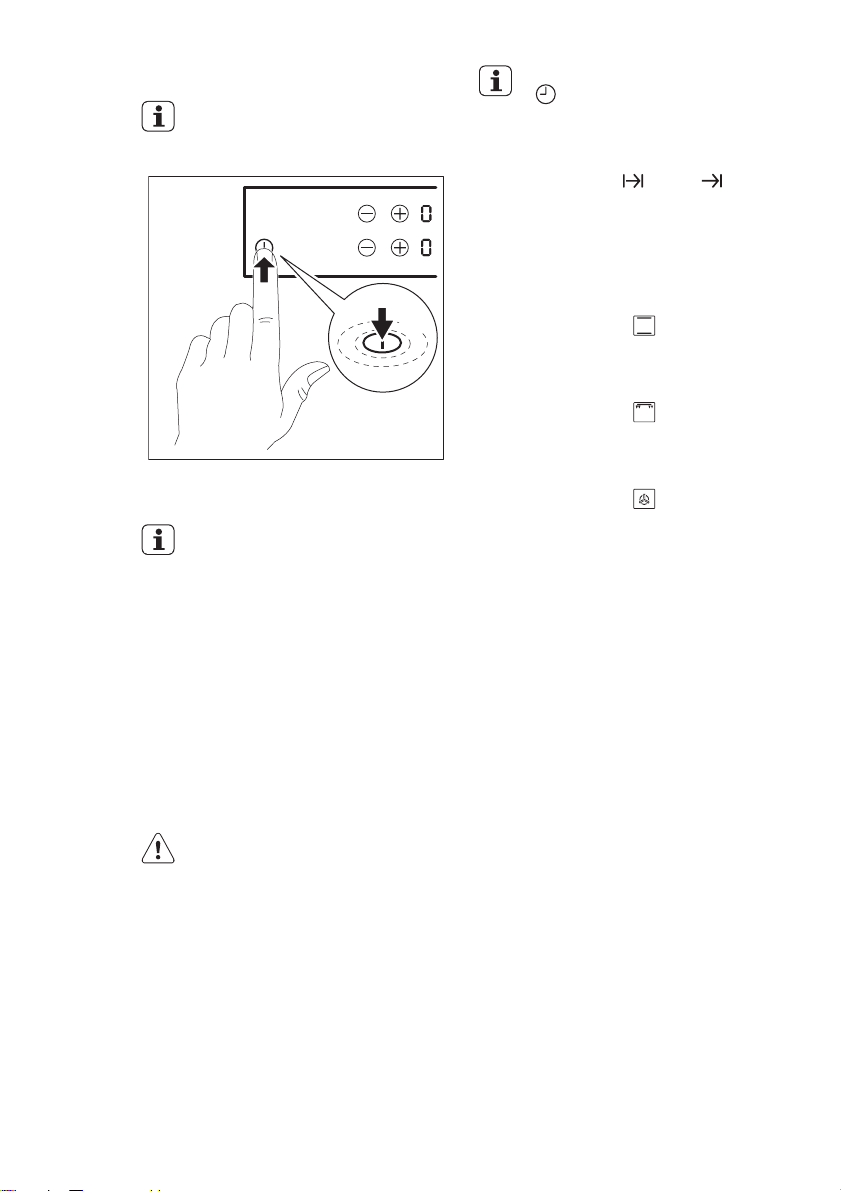 0

0